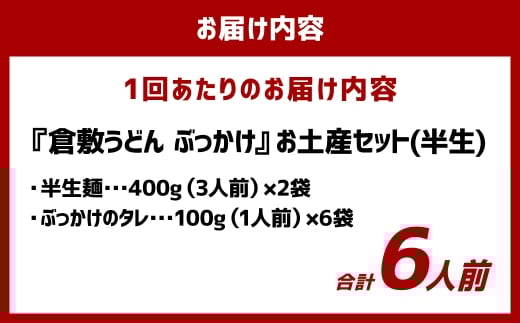 お届け内容

1回あたりのお届け内容

『倉敷うどん ぶっかけ』お土産セット(半生)

・半生麺・・・400g（3人前）×2袋

・ぶっかけのタレ・・・100g（1人前）×6袋

合計 6人前